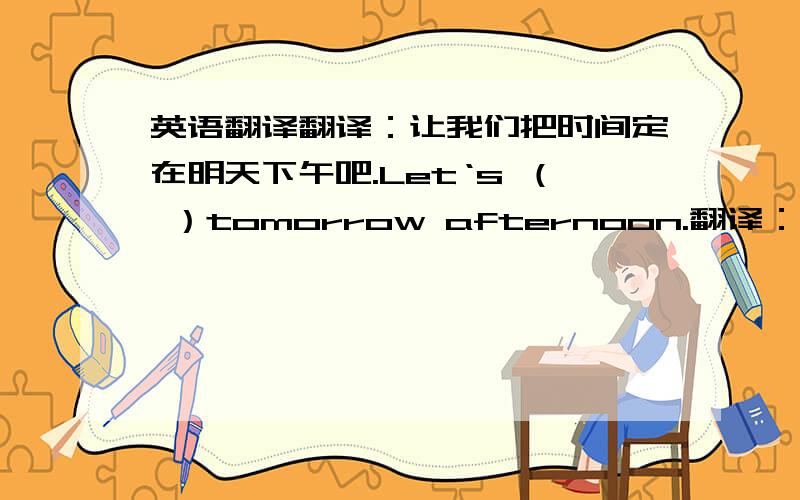 英语翻译翻译：让我们把时间定在明天下午吧.Let‘s （ ）tomorrow afternoon.翻译：